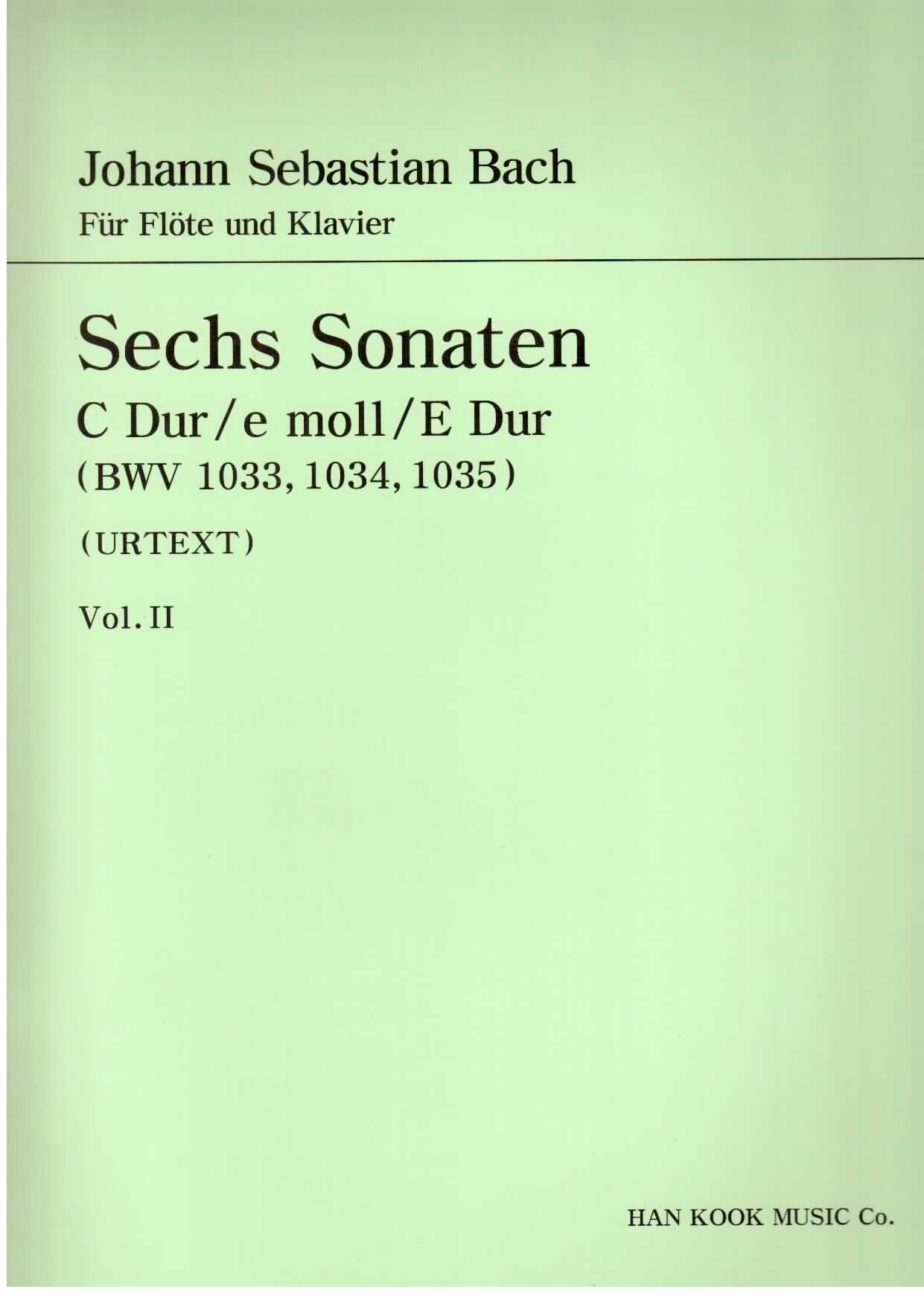 Johann Sebastian Bach
Für Flöte und Klavier

Sechs Sonaten
C Dur/e moll/E Dur
(BWV 1033, 1034, 1035)

(URTEXT)

Vol. II

HAN KOOK MUSIC Co.